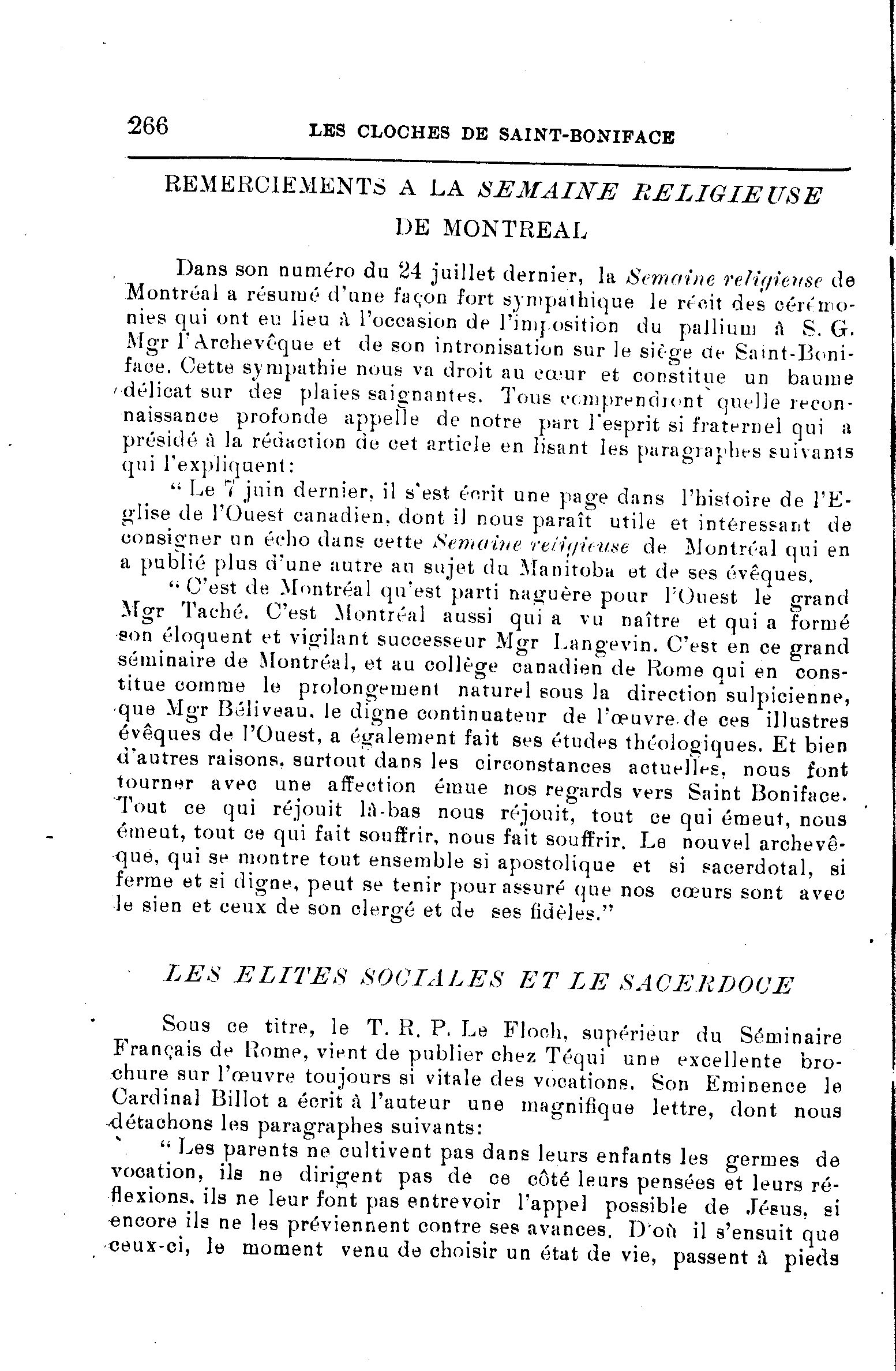 266 LES CLOCHES DE SAINT-BONIFACE

REMERCIEMENTS A LA SEMAINE RELIGIEUSE DE MONTREAL

Dans son numéro du 24 juillet dernier, la Semaine religieuse de Montréal a résumé d'une façon fort sympathique le récit des cérémonies qui ont eu lieu à l'occasion de l'imposition du pallium à S. G. Mgr l'Archevêque et de son intronisation sur le siège de Saint-Boniface. Cette sympathie nous va droit au cœur et constitue un baume délicat sur des plaies saignantes. Tous comprendront quelle reconnaissance profonde appelle de notre part l'esprit si fraternel qui a présidé à la rédaction de cet article en lisant les paragraphes suivants qui l'expliquent:

"Le 7 juin dernier, il s'est écrit une page dans l'histoire de l'Eglise de l'Ouest canadien, dont il nous paraît utile et intéressant de consigner un écho dans cette Semaine religieuse de Montréal qui en a publié plus d'une autre au sujet du Manitoba et de ses évêques.

"C'est de Montréal qu'est parti naguère pour l'Ouest le grand Mgr Taché. C'est Montréal aussi qui a vu naître et qui a formé son éloquent et vigilant successeur Mgr Langevin. C'est en ce grand séminaire de Montréal, et au collège canadien de Rome qui en constitue comme le prolongement naturel sous la direction sulpicienne, que Mgr Béliveau, le digne continuateur de l'œuvre de ces illustres évêques de l'Ouest, a également fait ses études théologiques. Et bien d'autres raisons, surtout dans les circonstances actuelles, nous font tourner avec une affection émue nos regards vers Saint Boniface. Tout ce qui réjouit là-bas nous réjouit, tout ce qui émeut, nous émeut, tout ce qui fait souffrir, nous fait souffrir. Le nouvel archevêque, qui se montre tout ensemble si apostolique et si sacerdotal, si ferme et si digne, peut se tenir pour assuré que nos cœurs sont avec le sien et ceux de son clergé et de ses fidèles."

LES ELITES SOCIALES ET LE SACERDOCE

Sous ce titre, le T. R. P. Le Floch, supérieur du Séminaire Français de Rome, vient de publier chez Téqui une excellente brochure sur l'œuvre toujours si vitale des vocations. Son Eminence le Cardinal Billot a écrit à l'auteur une magnifique lettre, dont nous détachons les paragraphes suivants:

"Les parents ne cultivent pas dans leurs enfants les germes de vocation, ils ne dirigent pas de ce côté leurs pensées et leurs réflexions, ils ne leur font pas entrevoir l'appel possible de Jésus, si encore ils ne les préviennent contre ses avances. D'où il s'ensuit que ceux-ci, le moment venu de choisir un état de vie, passent à pieds